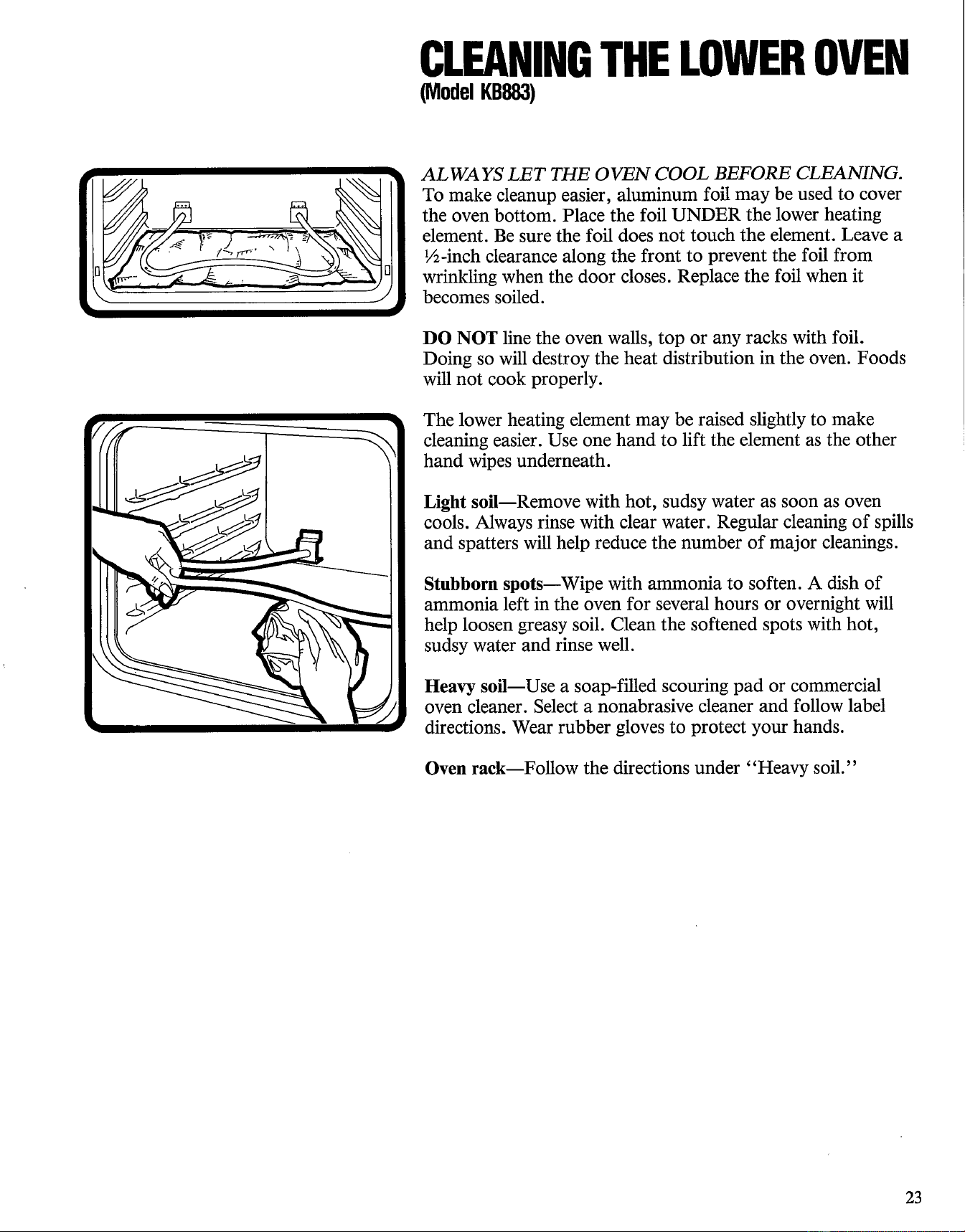 CLEANING THE LOWER OVEN
(Model KB883)

ALWAYS LET THE OVEN COOL BEFORE CLEANING. To make cleanup easier, aluminum foil may be used to cover the oven bottom. Place the foil UNDER the lower heating element. Be sure the foil does not touch the element. Leave a ½-inch clearance along the front to prevent the foil from wrinkling when the door closes. Replace the foil when it becomes soiled.

DO NOT line the oven walls, top or any racks with foil. Doing so will destroy the heat distribution in the oven. Foods will not cook properly.

The lower heating element may be raised slightly to make cleaning easier. Use one hand to lift the element as the other hand wipes underneath.

Light soil—Remove with hot, sudsy water as soon as oven cools. Always rinse with clear water. Regular cleaning of spills and spatters will help reduce the number of major cleanings.

Stubborn spots—Wipe with ammonia to soften. A dish of ammonia left in the oven for several hours or overnight will help loosen greasy soil. Clean the softened spots with hot, sudsy water and rinse well.

Heavy soil—Use a soap-filled scouring pad or commercial oven cleaner. Select a nonabrasive cleaner and follow label directions. Wear rubber gloves to protect your hands.

Oven rack—Follow the directions under "Heavy soil."

23